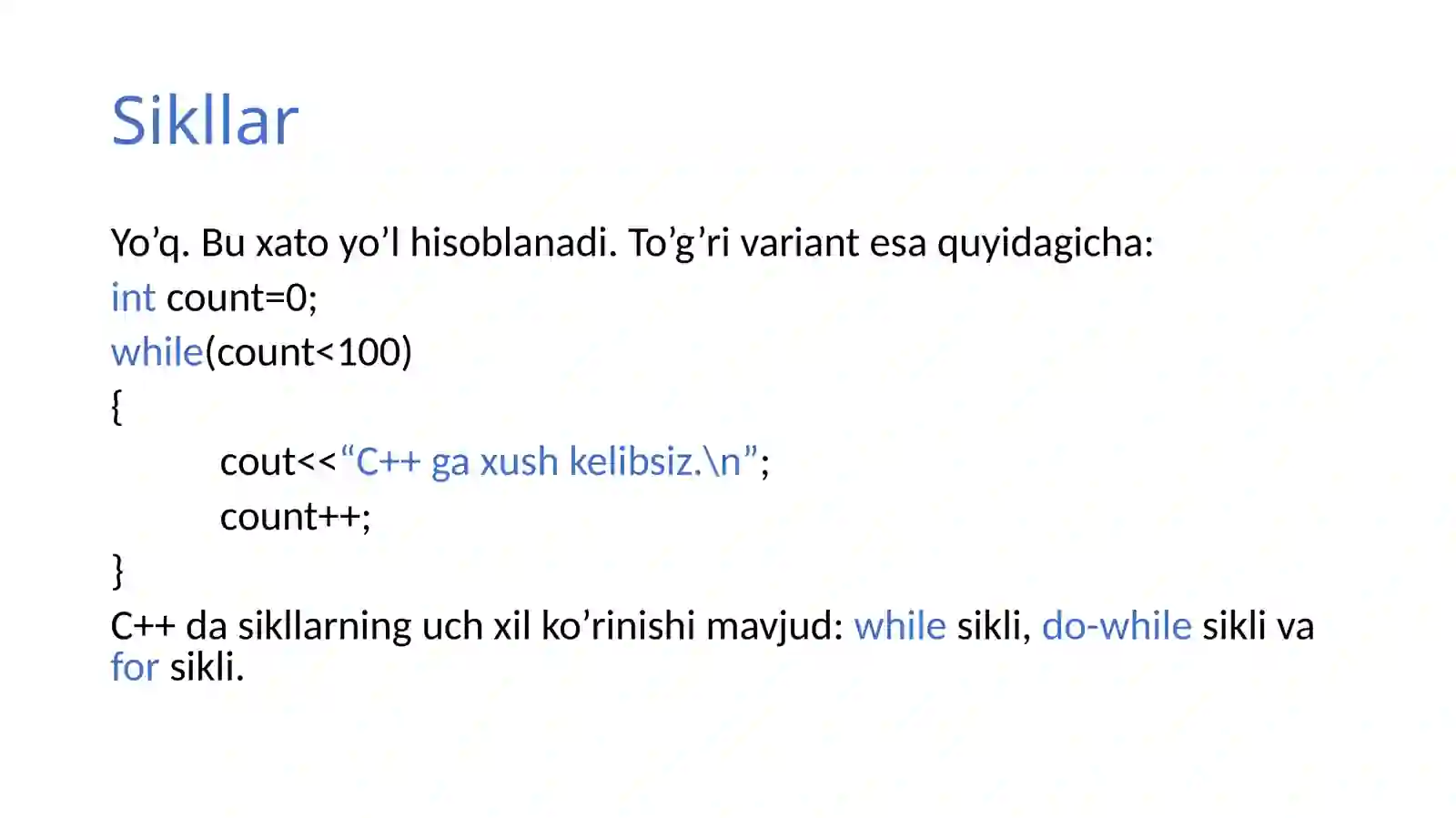 Sikllar

Yo'q. Bu xato yo'l hisoblanadi. To'g'ri variant esa quyidagicha:

int count=0;
while(count<100)
{
cout<<"C++ ga xush kelibsiz.\n";
count++;
}

C++ da sikllarning uch xil ko'rinishi mavjud: while sikli, do-while sikli va for sikli.